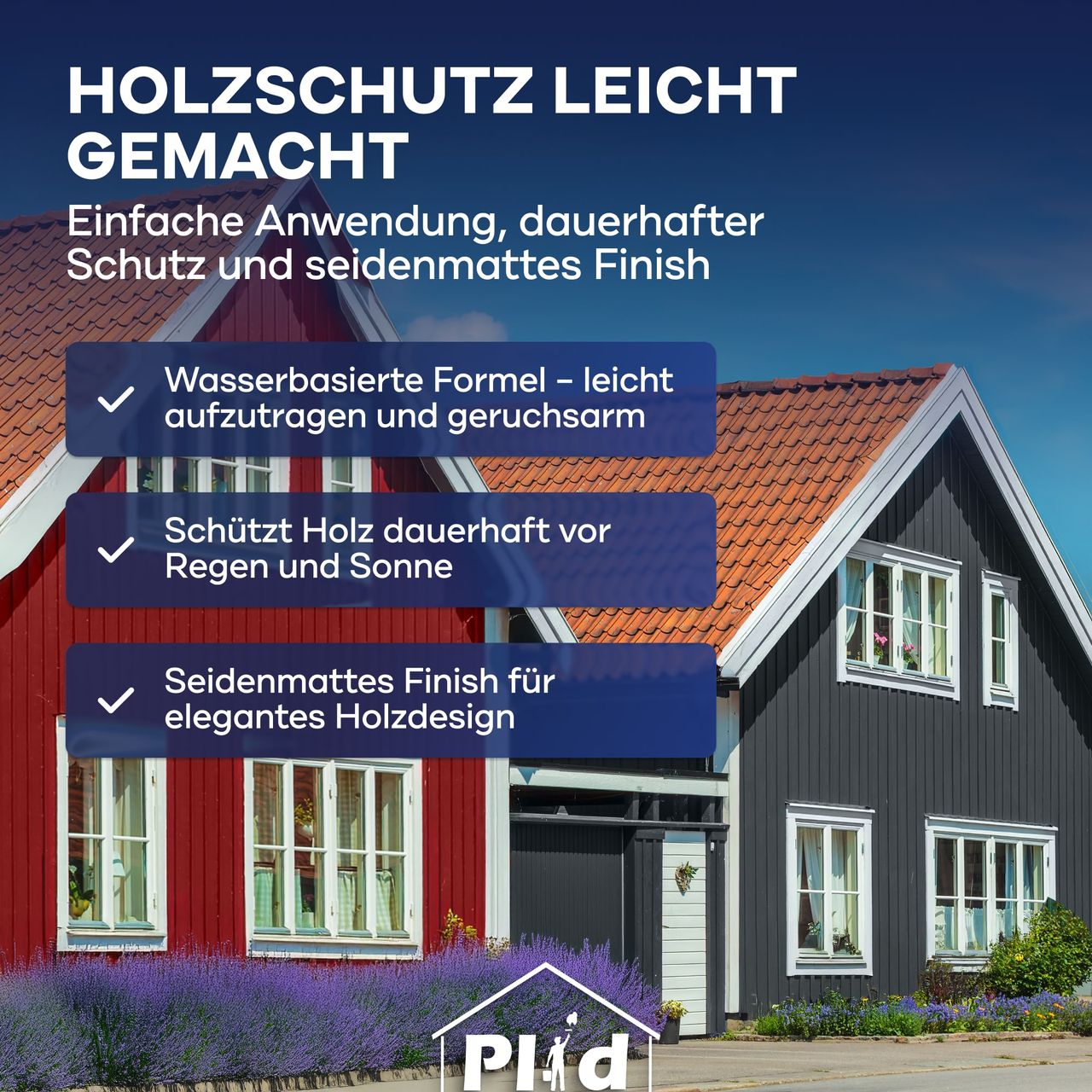 HOLZSCHUTZ LEICHT GEMACHT

Einfache Anwendung, dauerhafter Schutz und seidenmattes Finish

Wasserbasierte Formel – leicht aufzutragen und geruchsarm

Schützt Holz dauerhaft vor Regen und Sonne

Seidenmattes Finish für elegantes Holzdesign

Plid